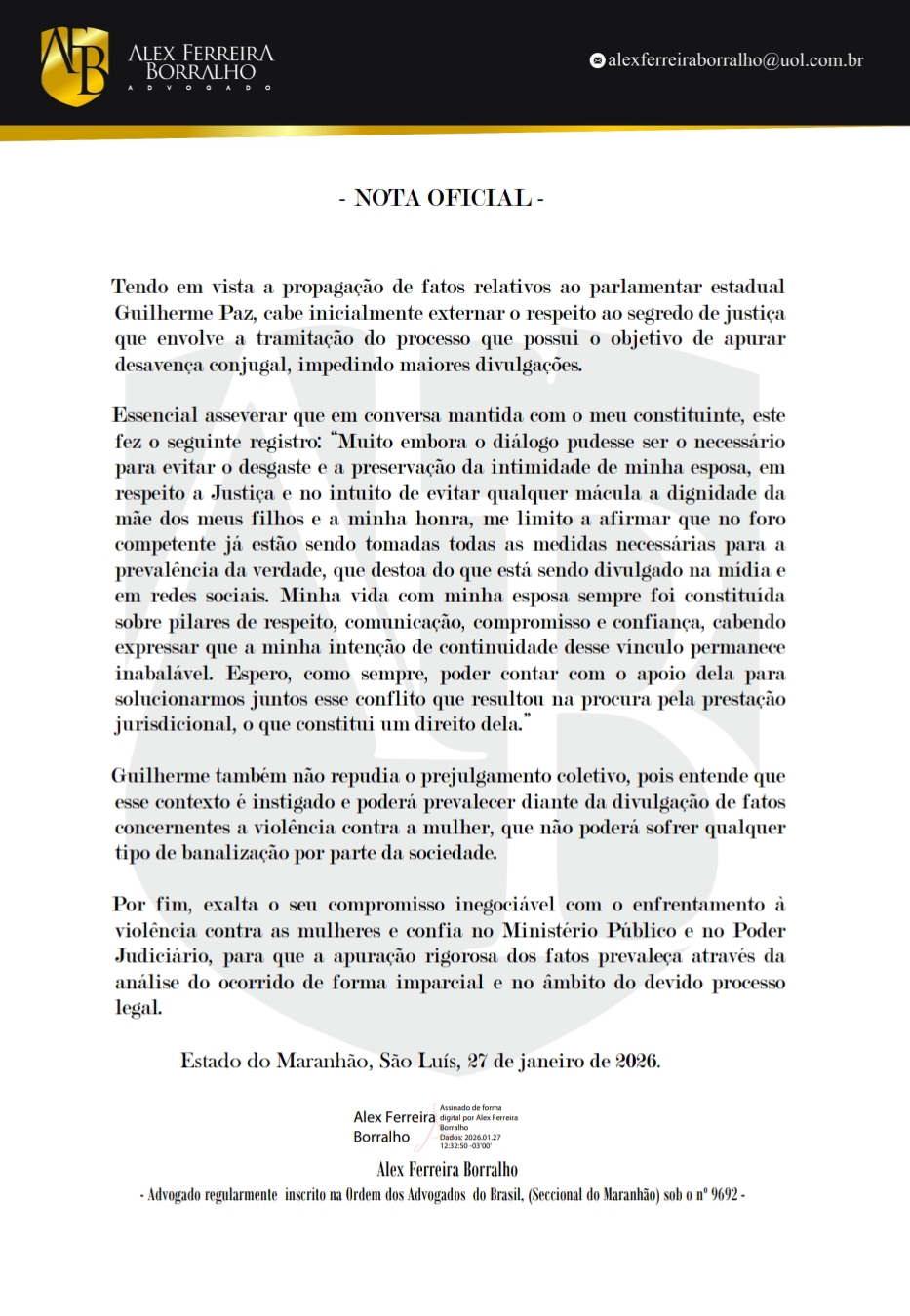 AFB ALEX FERREIRA BORRALHO
ADVOGADO

alexferreiraborralho@uol.com.br

- NOTA OFICIAL -

Tendo em vista a propagação de fatos relativos ao parlamentar estadual Guilherme Paz, cabe inicialmente externar o respeito ao segredo de justiça que envolve a tramitação do processo que possui o objetivo de apurar desavença conjugal, impedindo maiores divulgações.

Essencial asseverar que em conversa mantida com o meu constituinte, este fez o seguinte registro: "Muito embora o diálogo pudesse ser o necessário para evitar o desgaste e a preservação da intimidade de minha esposa, em respeito a Justiça e no intuito de evitar qualquer mácula a dignidade da mãe dos meus filhos e a minha honra, me limito a afirmar que no foro competente já estão sendo tomadas todas as medidas necessárias para a prevalência da verdade, que destoa do que está sendo divulgado na mídia e em redes sociais. Minha vida com minha esposa sempre foi constituída sobre pilares de respeito, comunicação, compromisso e confiança, cabendo expressar que a minha intenção de continuidade desse vínculo permanece inabalável. Espero, como sempre, poder contar com o apoio dela para solucionarmos juntos esse conflito que resultou na procura pela prestação jurisdicional, o que constitui um direito dela."

Guilherme também não repudia o prejulgamento coletivo, pois entende que esse contexto é instigado e poderá prevalecer diante da divulgação de fatos concernentes a violência contra a mulher, que não poderá sofrer qualquer tipo de banalização por parte da sociedade.

Por fim, exalta o seu compromisso inegociável com o enfrentamento à violência contra as mulheres e confia no Ministério Público e no Poder Judiciário, para que a apuração rigorosa dos fatos prevaleça através da análise do ocorrido de forma imparcial e no âmbito do devido processo legal.

Estado do Maranhão, São Luís, 27 de janeiro de 2026.

Alex Ferreira Borralho
Assinado de forma digital por Alex Ferreira Borralho
Dados: 2026.01.27 12:32:50 -03'00'

Alex Ferreira Borralho
- Advogado regularmente inscrito na Ordem dos Advogados do Brasil, (Seccional do Maranhão) sob o nº 9692 -